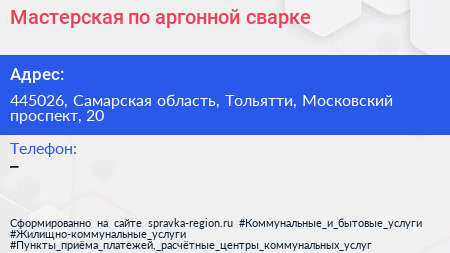 Мастерская по аргонной сварке

Адрес:

445026, Самарская область, Тольятти, Московский проспект, 20

Телефон:

–

Сформированно на сайте spravka-region.ru #Коммунальные_и_бытовые_услуги #Жилищно-коммунальные_услуги #Пункты_приёма_платежей,_расчётные_центры_коммунальных_услуг